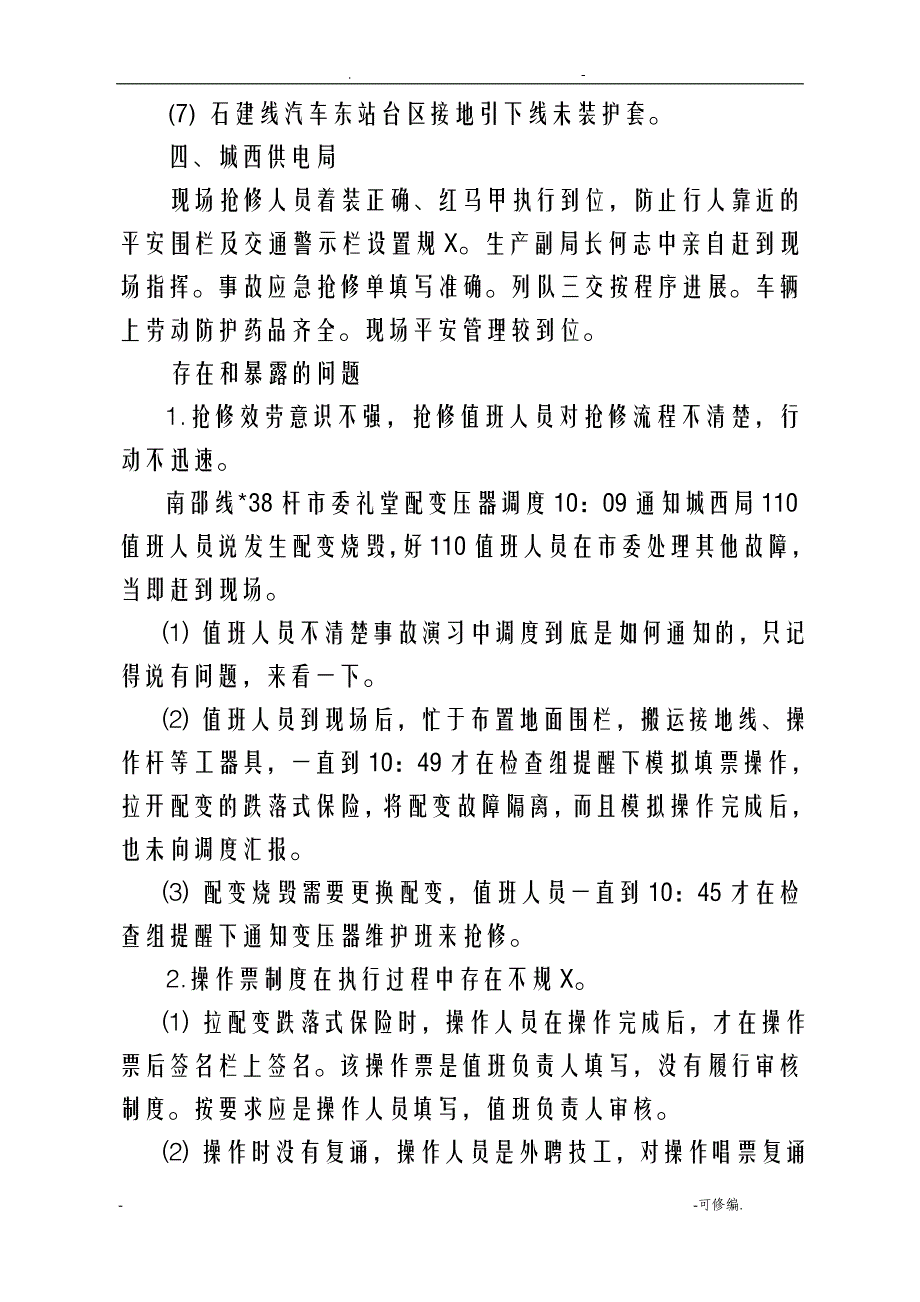 . -

(7) 石建线汽车东站台区接地引下线未装护套。

四、城西供电局

现场抢修人员着装正确、红马甲执行到位，防止行人靠近的平安围栏及交通警示栏设置规X。生产副局长何志中亲自赶到现场指挥。事故应急抢修单填写准确。列队三交按程序进展。车辆上劳动防护药品齐全。现场平安管理较到位。

存在和暴露的问题

1.抢修效劳意识不强，抢修值班人员对抢修流程不清楚，行动不迅速。

南邵线*38杆市委礼堂配变压器调度10：09通知城西局110值班人员说发生配变烧毁，好110值班人员在市委处理其他故障，当即赶到现场。

(1) 值班人员不清楚事故演习中调度到底是如何通知的，只记得说有问题，来看一下。

(2) 值班人员到现场后，忙于布置地面围栏，搬运接地线、操作杆等工器具，一直到10：49才在检查组提醒下模拟填票操作，拉开配变的跌落式保险，将配变故障隔离，而且模拟操作完成后，也未向调度汇报。

(3) 配变烧毁需要更换配变，值班人员一直到10：45才在检查组提醒下通知变压器维护班来抢修。

2.操作票制度在执行过程中存在不规X。

(1) 拉配变跌落式保险时，操作人员在操作完成后，才在操作票后签名栏上签名。该操作票是值班负责人填写，没有履行审核制度。按要求应是操作人员填写，值班负责人审核。

(2) 操作时没有复诵，操作人员是外聘技工，对操作唱票复诵

- -可修编.